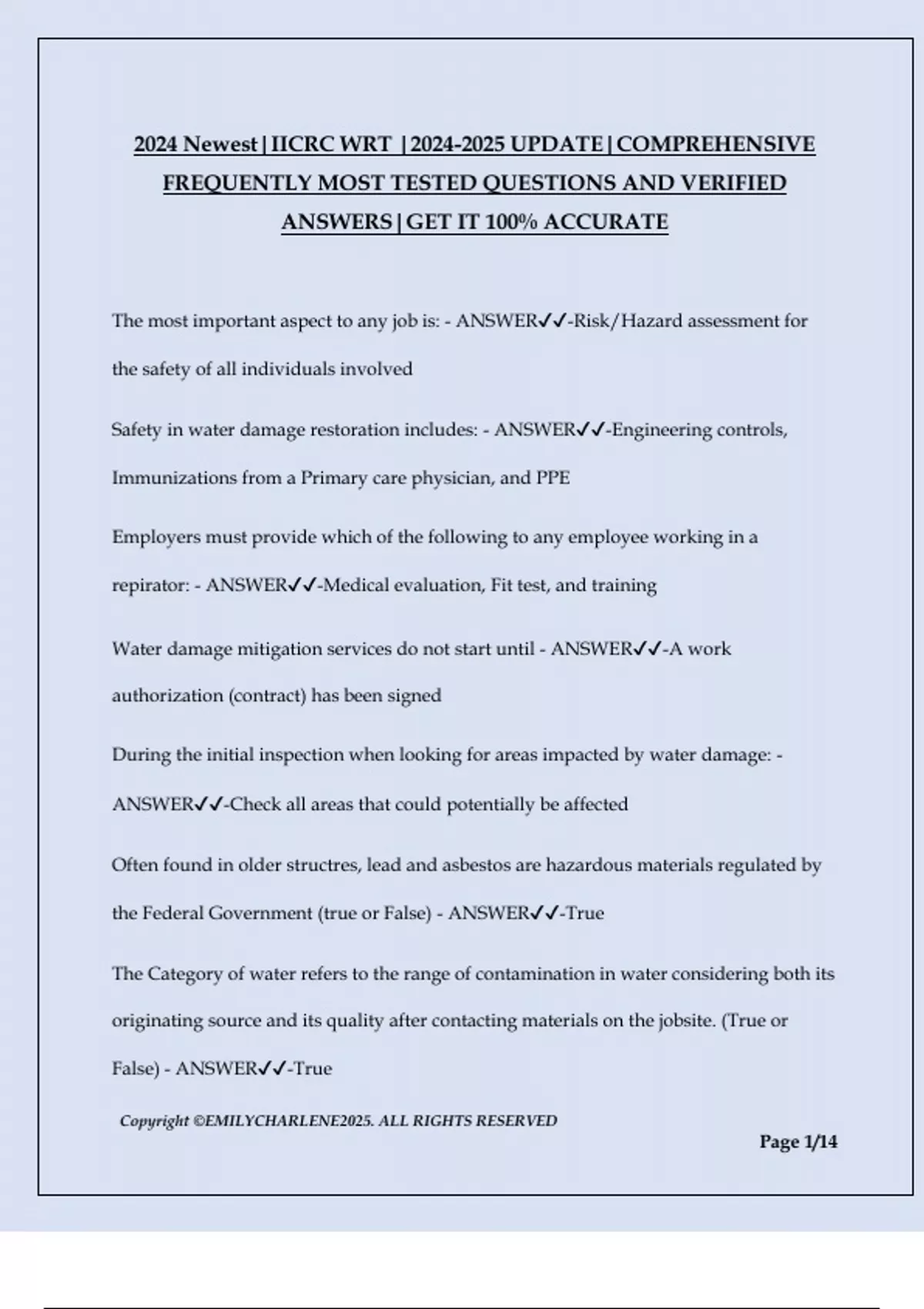 2024 Newest|IICRC WRT |2024-2025 UPDATE|COMPREHENSIVE FREQUENTLY MOST TESTED QUESTIONS AND VERIFIED ANSWERS|GET IT 100% ACCURATE

The most important aspect to any job is: - ANSWER✓✓-Risk/Hazard assessment for the safety of all individuals involved

Safety in water damage restoration includes: - ANSWER✓✓-Engineering controls, Immunizations from a Primary care physician, and PPE

Employers must provide which of the following to any employee working in a repirator: - ANSWER✓✓-Medical evaluation, Fit test, and training

Water damage mitigation services do not start until - ANSWER✓✓-A work authorization (contract) has been signed

During the initial inspection when looking for areas impacted by water damage: - ANSWER✓✓-Check all areas that could potentially be affected

Often found in older structres, lead and asbestos are hazardous materials regulated by the Federal Government (true or False) - ANSWER✓✓-True

The Category of water refers to the range of contamination in water considering both its originating source and its quality after contacting materials on the jobsite. (True or False) - ANSWER✓✓-True

Copyright ©EMILYCHARLENE2025. ALL RIGHTS RESERVED

Page 1/14